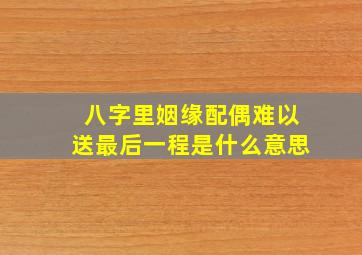 八字里姻缘配偶难以送最后一程是什么意思